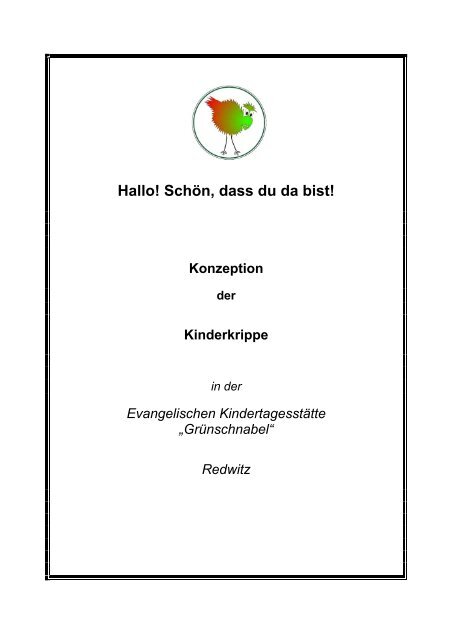 Hallo! Schön, dass du da bist!

Konzeption

der

Kinderkrippe

in der

Evangelischen Kindertagesstätte „Grünschnabel“

Redwitz